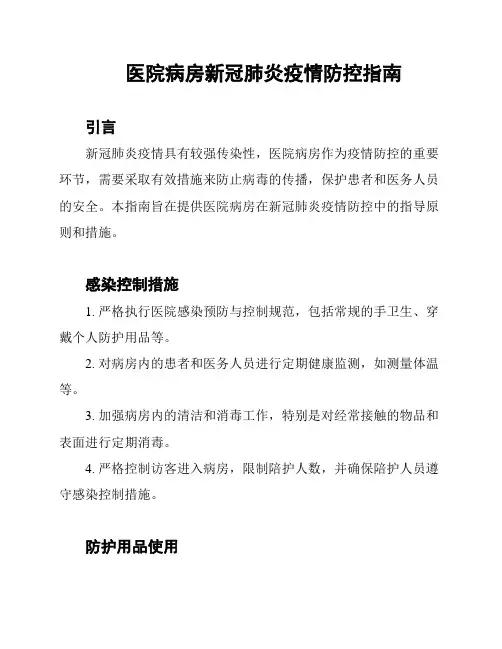 医院病房新冠肺炎疫情防控指南

引言

新冠肺炎疫情具有较强传染性，医院病房作为疫情防控的重要环节，需要采取有效措施来防止病毒的传播，保护患者和医务人员的安全。本指南旨在提供医院病房在新冠肺炎疫情防控中的指导原则和措施。

感染控制措施

1. 严格执行医院感染预防与控制规范，包括常规的手卫生、穿戴个人防护用品等。

2. 对病房内的患者和医务人员进行定期健康监测，如测量体温等。

3. 加强病房内的清洁和消毒工作，特别是对经常接触的物品和表面进行定期消毒。

4. 严格控制访客进入病房，限制陪护人数，并确保陪护人员遵守感染控制措施。

防护用品使用